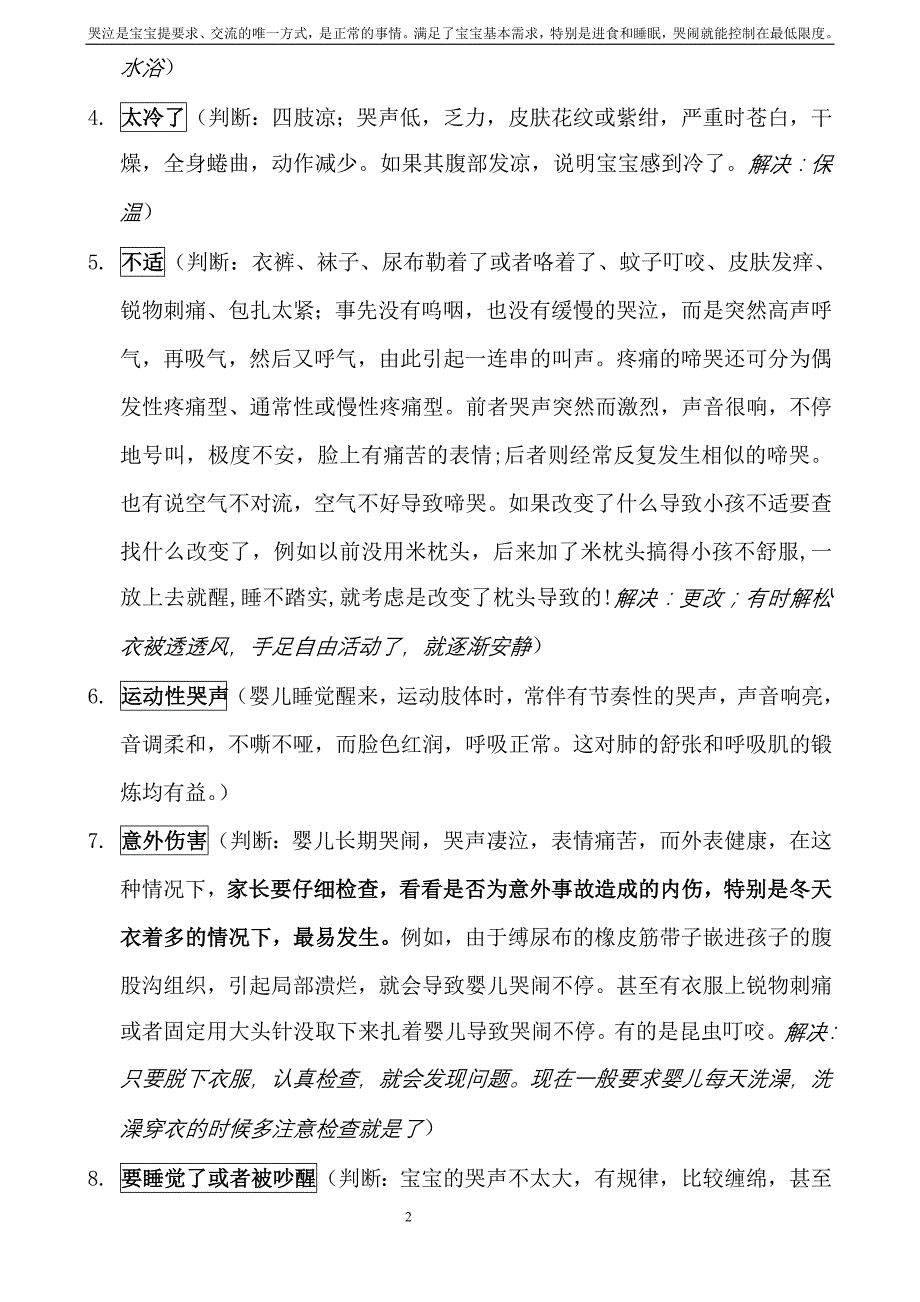 哭泣是宝宝提要求、交流的唯一方式，是正常的事情。满足了宝宝基本需求，特别是进食和睡眠，哭闹就能控制在最低限度。

水浴）

4. 太冷了（判断：四肢凉；哭声低，乏力，皮肤花纹或紫绀，严重时苍白，干燥，全身蜷曲，动作减少。如果其腹部发凉，说明宝宝感到冷了。解决：保温）

5. 不适（判断：衣裤、袜子、尿布勒着了或者咯着了、蚊子叮咬、皮肤发痒、锐物刺痛、包扎太紧；事先没有呜咽，也没有缓慢的哭泣，而是突然高声呼气，再吸气，然后又呼气，由此引起一连串的叫声。疼痛的啼哭还可分为偶发性疼痛型、通常性或慢性疼痛型。前者哭声突然而激烈，声音很响，不停地号叫，极度不安，脸上有痛苦的表情;后者则经常反复发生相似的啼哭。也有说空气不对流，空气不好导致啼哭。如果改变了什么导致小孩不适要查找什么改变了，例如以前没用米枕头，后来加了米枕头搞得小孩不舒服,一放上去就醒,睡不踏实,就考虑是改变了枕头导致的!解决：更改；有时解松衣被透透风，手足自由活动了，就逐渐安静）

6. 运动性哭声（婴儿睡觉醒来，运动肢体时，常伴有节奏性的哭声，声音响亮，音调柔和，不嘶不哑，而脸色红润，呼吸正常。这对肺的舒张和呼吸肌的锻炼均有益。）

7. 意外伤害（判断：婴儿长期哭闹，哭声凄泣，表情痛苦，而外表健康，在这种情况下，家长要仔细检查，看看是否为意外事故造成的内伤，特别是冬天衣着多的情况下，最易发生。例如，由于缚尿布的橡皮筋带子嵌进孩子的腹股沟组织，引起局部溃烂，就会导致婴儿哭闹不停。甚至有衣服上锐物刺痛或者固定用大头针没取下来扎着婴儿导致哭闹不停。有的是昆虫叮咬。解决：只要脱下衣服，认真检查，就会发现问题。现在一般要求婴儿每天洗澡，洗澡穿衣的时候多注意检查就是了）

8. 要睡觉了或者被吵醒（判断：宝宝的哭声不太大，有规律，比较缠绵，甚至

2